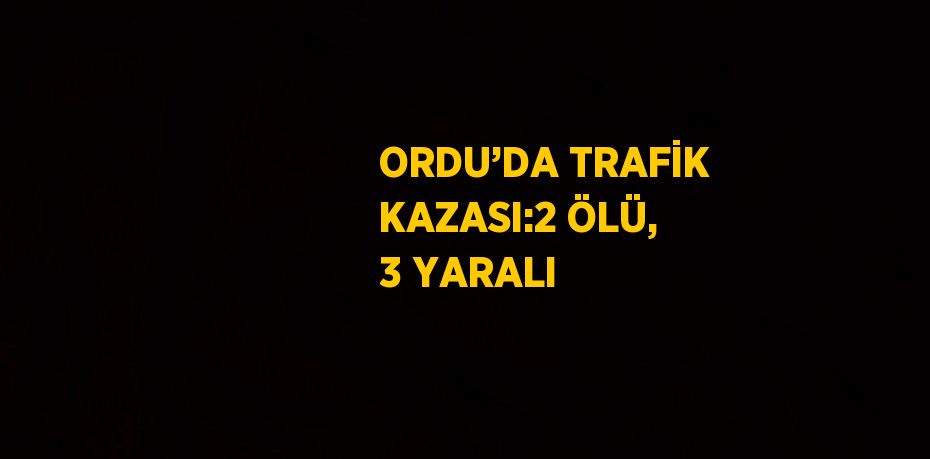 ORDU’DA TRAFİK KAZASI:2 ÖLÜ, 3 YARALI